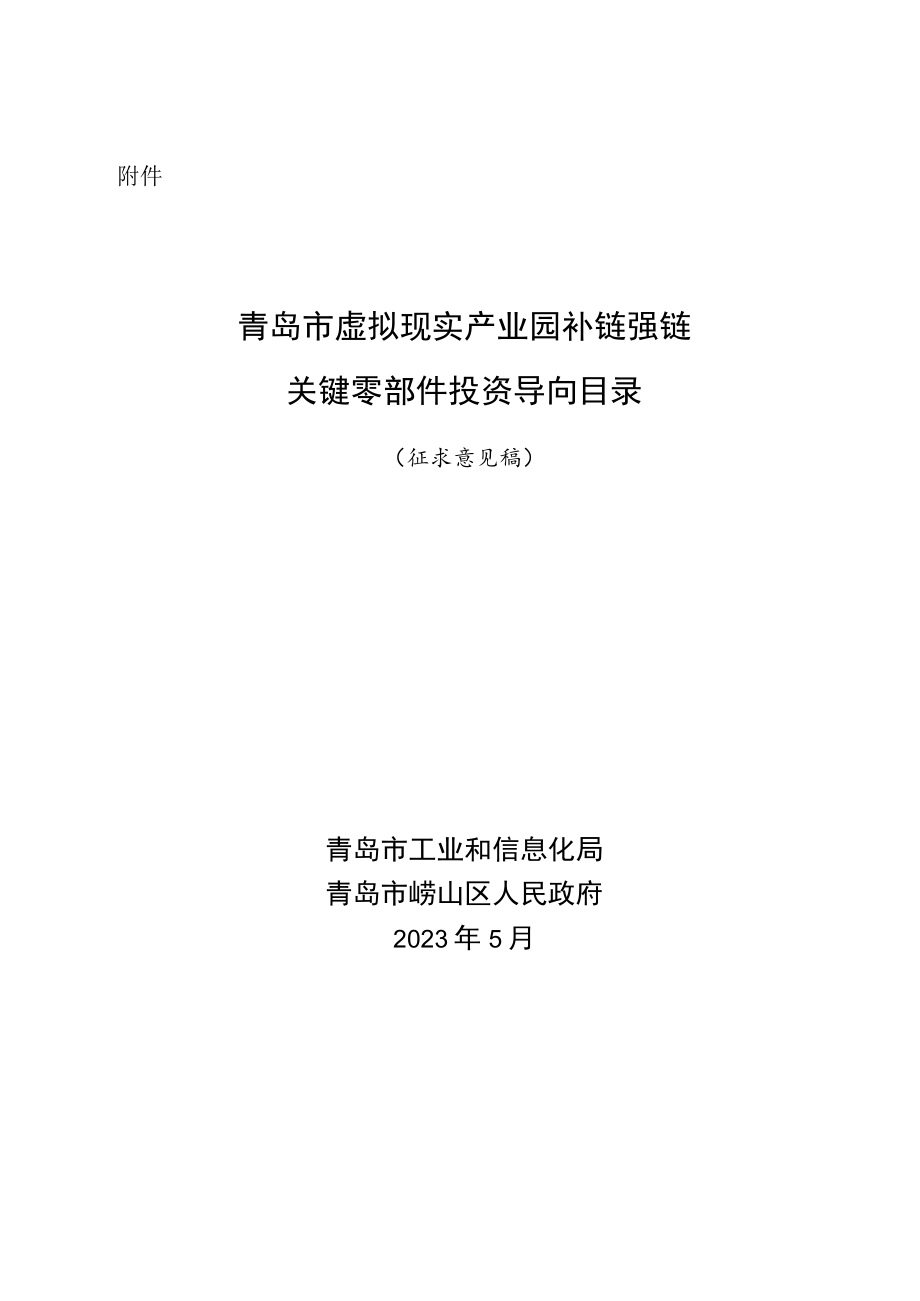 附件

青岛市虚拟现实产业园补链强链
关键零部件投资导向目录

（征求意见稿）

青岛市工业和信息化局
青岛市崂山区人民政府
2023年5月